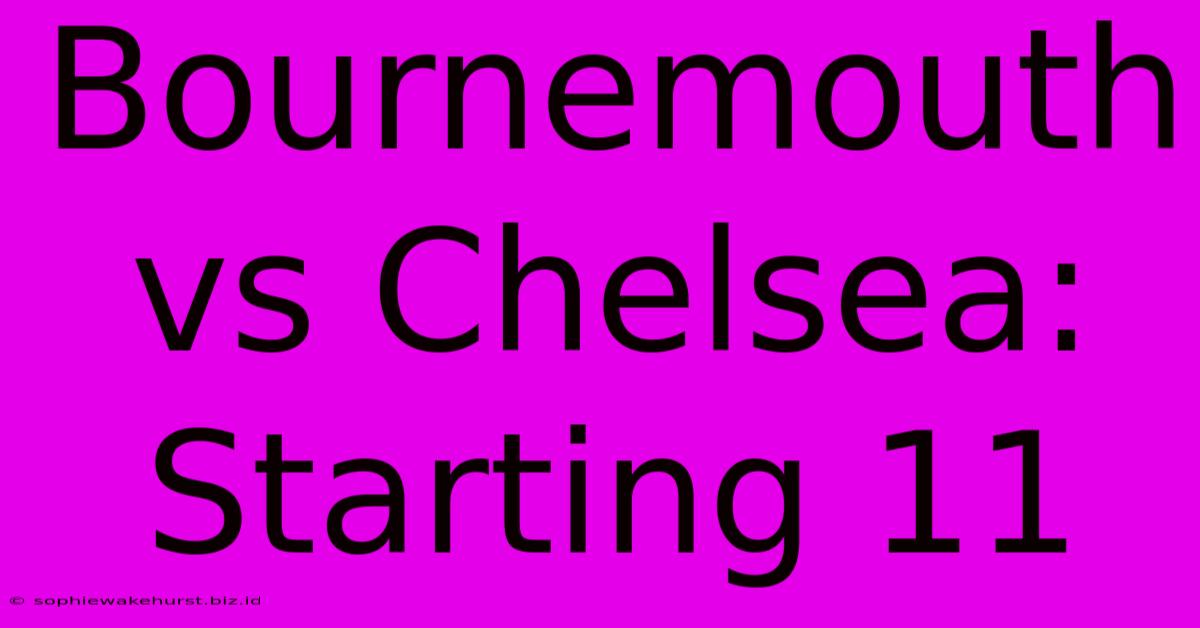 Bournemouth vs Chelsea: Starting 11

© sophiewakehurst.biz.id